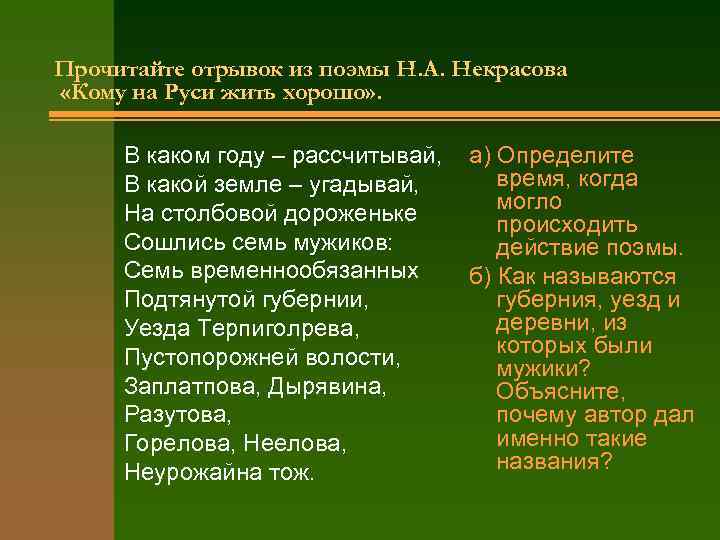 Прочитайте отрывок из поэмы Н.А. Некрасова «Кому на Руси жить хорошо».

В каком году – рассчитывай,
В какой земле – угадывай,
На столбовой дороженьке
Сошлись семь мужиков:
Семь временнообязанных
Подтянутой губернии,
Уезда Терпиголрева,
Пустопорожней волости,
Заплатпова, Дырявина,
Разутова,
Горелова, Неелова,
Неурожайна тож.

а) Определите время, когда могло происходить действие поэмы.
б) Как называются губерния, уезд и деревни, из которых были мужики? Объясните, почему автор дал именно такие названия?